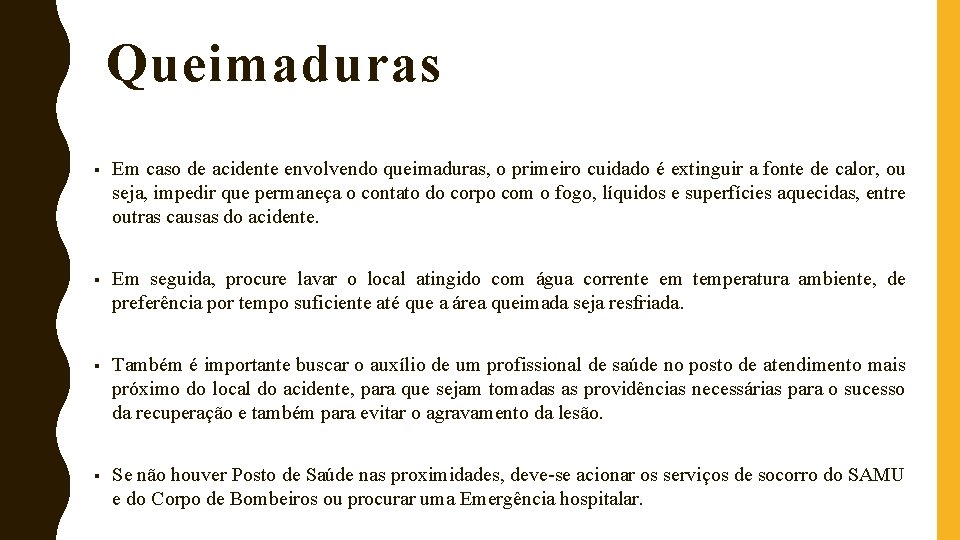 Queimaduras

▪ Em caso de acidente envolvendo queimaduras, o primeiro cuidado é extinguir a fonte de calor, ou seja, impedir que permaneça o contato do corpo com o fogo, líquidos e superfícies aquecidas, entre outras causas do acidente.

▪ Em seguida, procure lavar o local atingido com água corrente em temperatura ambiente, de preferência por tempo suficiente até que a área queimada seja resfriada.

▪ Também é importante buscar o auxílio de um profissional de saúde no posto de atendimento mais próximo do local do acidente, para que sejam tomadas as providências necessárias para o sucesso da recuperação e também para evitar o agravamento da lesão.

▪ Se não houver Posto de Saúde nas proximidades, deve-se acionar os serviços de socorro do SAMU e do Corpo de Bombeiros ou procurar uma Emergência hospitalar.